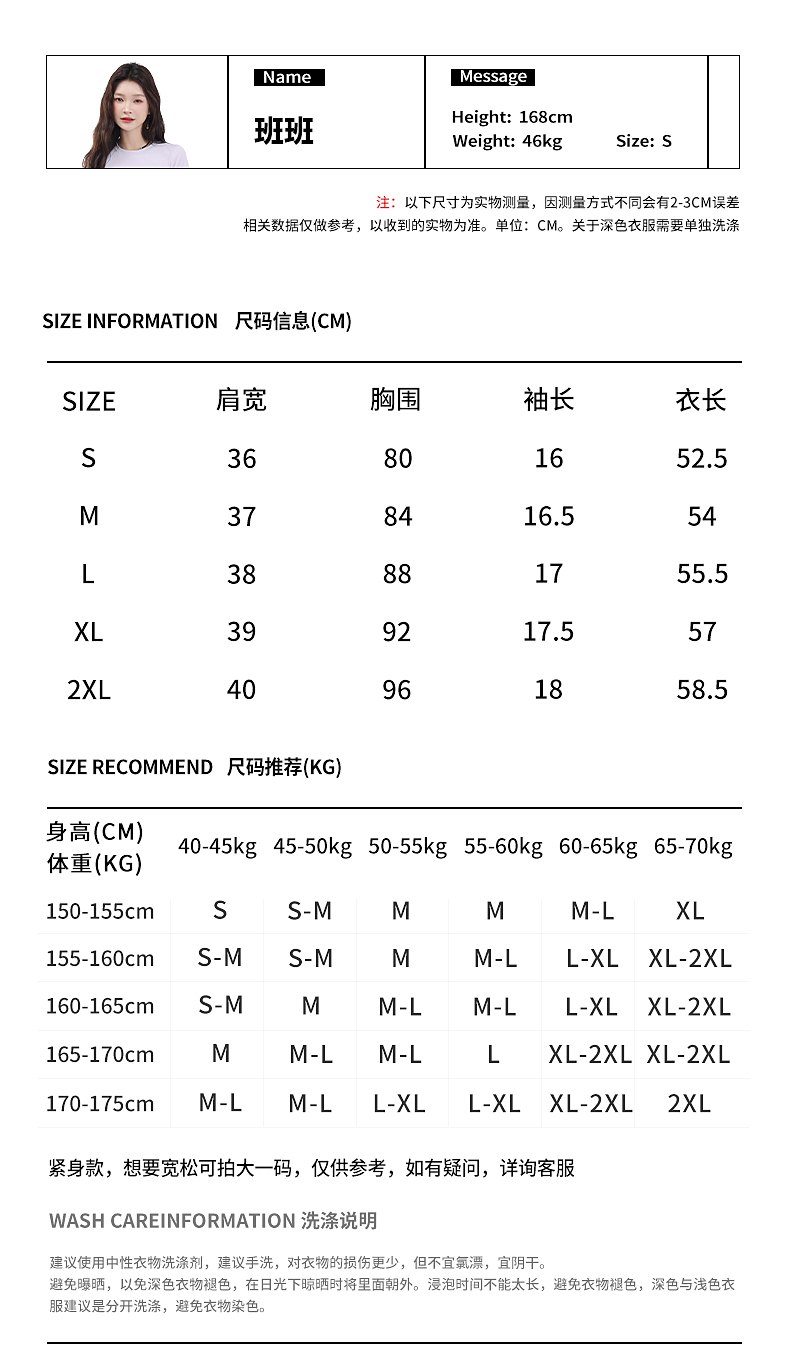 Name
班班

Message
Height: 168cm
Weight: 46kg Size: S

注：以下尺寸为实物测量，因测量方式不同会有2-3CM误差
相关数据仅做参考，以收到的实物为准。单位：CM。关于深色衣服需要单独洗涤

SIZE INFORMATION 尺码信息(CM)

| SIZE | 肩宽 | 胸围 | 袖长 | 衣长 |
|---|---|---|---|---|
| S | 36 | 80 | 16 | 52.5 |
| M | 37 | 84 | 16.5 | 54 |
| L | 38 | 88 | 17 | 55.5 |
| XL | 39 | 92 | 17.5 | 57 |
| 2XL | 40 | 96 | 18 | 58.5 |

SIZE RECOMMEND 尺码推荐(KG)

| 身高(CM) 体重(KG) | 40-45kg | 45-50kg | 50-55kg | 55-60kg | 60-65kg | 65-70kg |
|---|---|---|---|---|---|---|
| 150-155cm | S | S-M | M | M | M-L | XL |
| 155-160cm | S-M | S-M | M | M-L | L-XL | XL-2XL |
| 160-165cm | S-M | M | M-L | M-L | L-XL | XL-2XL |
| 165-170cm | M | M-L | M-L | L | XL-2XL | XL-2XL |
| 170-175cm | M-L | M-L | L-XL | L-XL | XL-2XL | 2XL |

紧身款，想要宽松可拍大一码，仅供参考，如有疑问，详询客服

WASH CAREINFORMATION 洗涤说明

建议使用中性衣物洗涤剂，建议手洗，对衣物的损伤更少，但不宜氯漂，宜阴干。
避免曝晒，以免深色衣物褪色，在日光下晾晒时将里面朝外。浸泡时间不能太长，避免衣物褪色，深色与浅色衣服建议是分开洗涤，避免衣物染色。